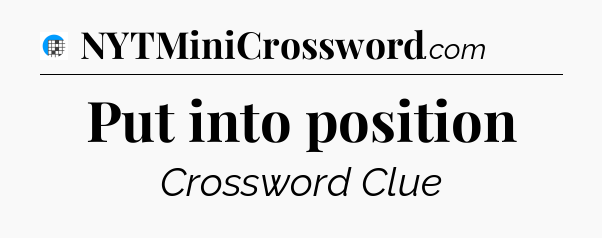 NYTMiniCrossword.com

Put into position

Crossword Clue